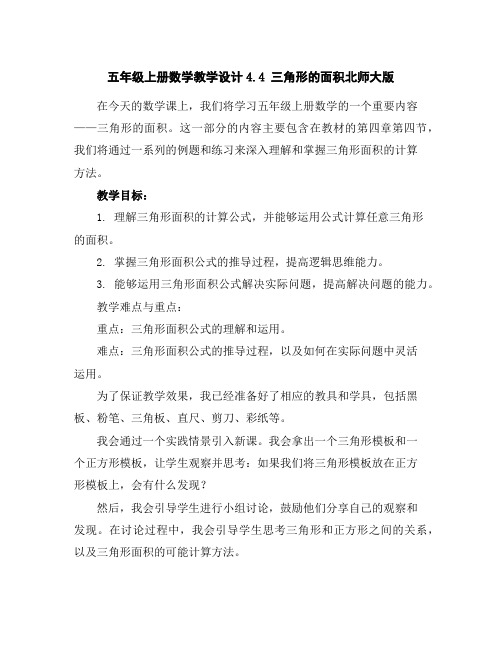 五年级上册数学教学设计 4.4 三角形的面积北师大版

在今天的数学课上，我们将学习五年级上册数学的一个重要内容——三角形的面积。这一部分的内容主要包含在教材的第四章第四节，我们将通过一系列的例题和练习来深入理解和掌握三角形面积的计算方法。

教学目标：

1. 理解三角形面积的计算公式，并能够运用公式计算任意三角形的面积。

2. 掌握三角形面积公式的推导过程，提高逻辑思维能力。

3. 能够运用三角形面积公式解决实际问题，提高解决问题的能力。

教学难点与重点：

重点：三角形面积公式的理解和运用。

难点：三角形面积公式的推导过程，以及如何在实际问题中灵活运用。

为了保证教学效果，我已经准备好了相应的教具和学具，包括黑板、粉笔、三角板、直尺、剪刀、彩纸等。

我会通过一个实践情景引入新课。我会拿出一个三角形模板和一个正方形模板，让学生观察并思考：如果我们将三角形模板放在正方形模板上，会有什么发现？

然后，我会引导学生进行小组讨论，鼓励他们分享自己的观察和发现。在讨论过程中，我会引导学生思考三角形和正方形之间的关系，以及三角形面积的可能计算方法。